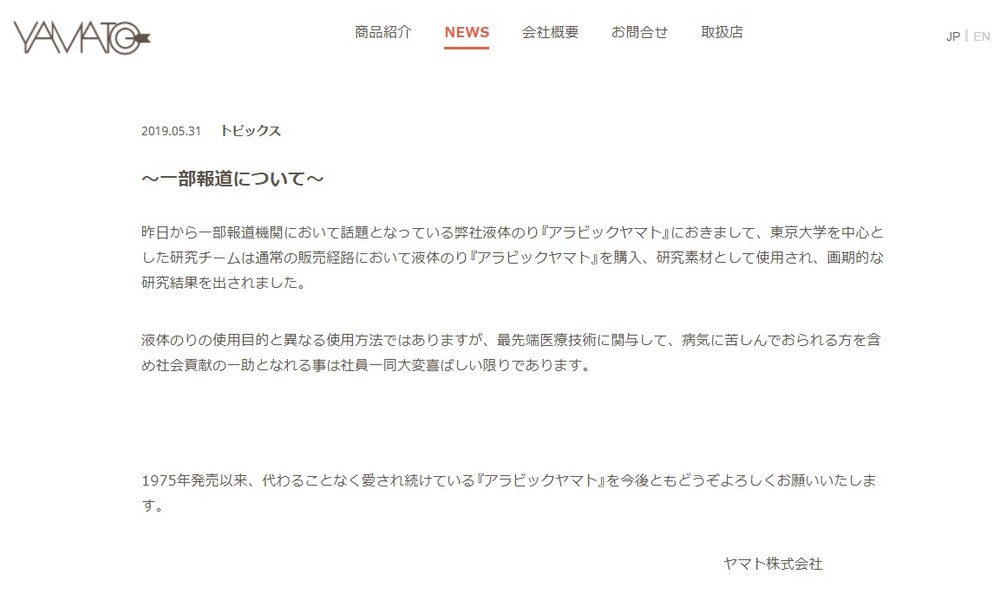 YAMATO

商品紹介　NEWS　会社概要　お問合せ　取扱店

JP | EN

2019.05.31　トピックス

～一部報道について～

昨日から一部報道機関において話題となっている弊社液体のり『アラビックヤマト』におきまして、東京大学を中心とした研究チームは通常の販売経路において液体のり『アラビックヤマト』を購入、研究素材として使用され、画期的な研究結果を出されました。

液体のりの使用目的と異なる使用方法ではありますが、最先端医療技術に関与して、病気に苦しんでおられる方を含め社会貢献の一助となれる事は社員一同大変喜ばしい限りであります。

1975年発売以来、代わることなく愛され続けている『アラビックヤマト』を今後ともどうぞよろしくお願いいたします。

ヤマト株式会社